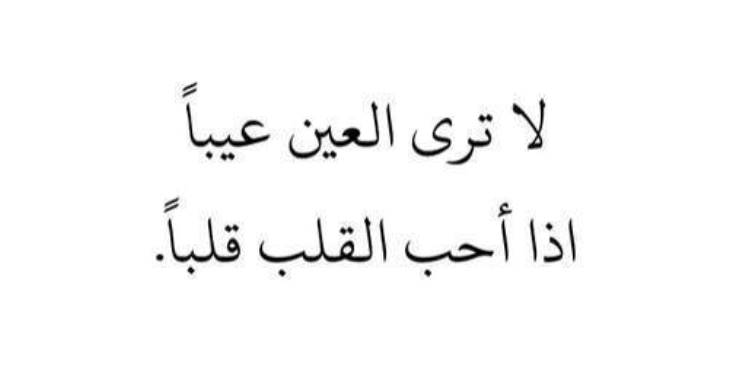 لا ترى العين عيباً
اذا أحب القلب قلباً.